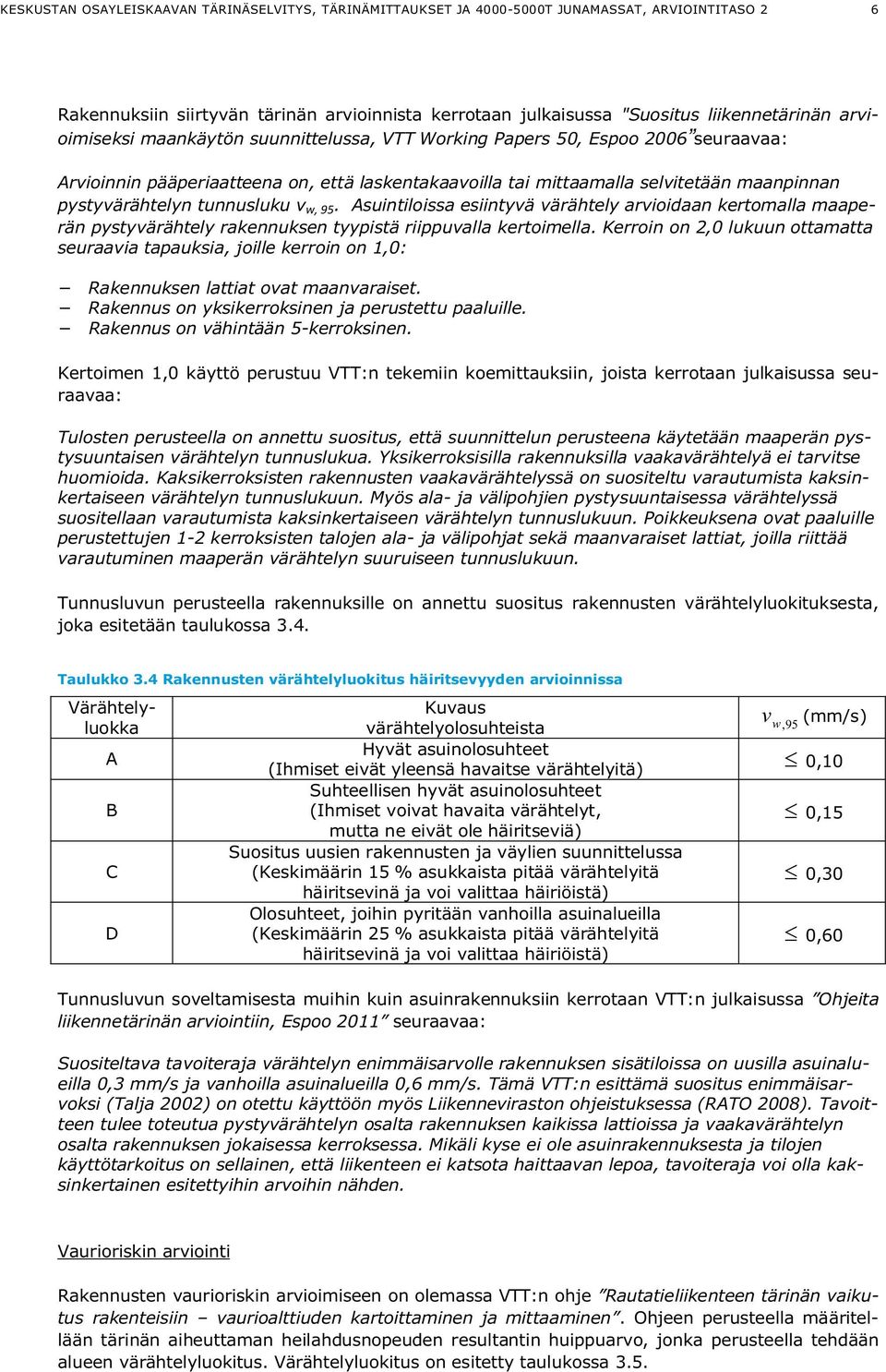 KESKUSTAN OSAYLEISKAAVAN TÄRINÄSELVITYS, TÄRINÄMITTAUKSET JA 4000-5000T JUNAMASSAT, ARVIOINTITASO 2 6

Rakennuksiin siirtyvän tärinän arvioinnista kerrotaan julkaisussa "Suositus liikennetärinän arvioimiseksi maankäytön suunnittelussa, VTT Working Papers 50, Espoo 2006" seuraavaa:

Arvioinnin pääperiaatteena on, että laskentakaavoilla tai mittaamalla selvitetään maanpinnan pystyvärähtelyn tunnusluku $v_{w,95}$. Asuintiloissa esiintyvä värähtely arvioidaan kertomalla maaperän pystyvärähtely rakennuksen tyypistä riippuvalla kertoimella. Kerroin on 2,0 lukuun ottamatta seuraavia tapauksia, joille kerroin on 1,0:

− Rakennuksen lattiat ovat maanvaraiset.
− Rakennus on yksikerroksinen ja perustettu paaluille.
− Rakennus on vähintään 5-kerroksinen.

Kertoimen 1,0 käyttö perustuu VTT:n tekemiin koemittauksiin, joista kerrotaan julkaisussa seuraavaa:

Tulosten perusteella on annettu suositus, että suunnittelun perusteena käytetään maaperän pystysuuntaisen värähtelyn tunnuslukua. Yksikerroksisilla rakennuksilla vaakavärähtelyä ei tarvitse huomioida. Kaksikerroksisten rakennusten vaakavärähtelyssä on suositeltu varautumista kaksinkertaiseen värähtelyn tunnuslukuun. Myös ala- ja välipohjien pystysuuntaisessa värähtelyssä suositellaan varautumista kaksinkertaiseen värähtelyn tunnuslukuun. Poikkeuksena ovat paaluille perustettujen 1-2 kerroksisten talojen ala- ja välipohjat sekä maanvaraiset lattiat, joilla riittää varautuminen maaperän värähtelyn suuruiseen tunnuslukuun.

Tunnusluvun perusteella rakennuksille on annettu suositus rakennusten värähtelyluokituksesta, joka esitetään taulukossa 3.4.

Taulukko 3.4 Rakennusten värähtelyluokitus häiritsevyyden arvioinnissa

| Värähtelyluokka | Kuvaus värähtelyolosuhteista | $v_{w,95}$ (mm/s) |
|---|---|---|
| A | Hyvät asuinolosuhteet (Ihmiset eivät yleensä havaitse värähtelyitä) | $\leq$ 0,10 |
| B | Suhteellisen hyvät asuinolosuhteet (Ihmiset voivat havaita värähtelyt, mutta ne eivät ole häiritseviä) | $\leq$ 0,15 |
| C | Suositus uusien rakennusten ja väylien suunnittelussa (Keskimäärin 15 % asukkaista pitää värähtelyitä häiritsevinä ja voi valittaa häiriöistä) | $\leq$ 0,30 |
| D | Olosuhteet, joihin pyritään vanhoilla asuinalueilla (Keskimäärin 25 % asukkaista pitää värähtelyitä häiritsevinä ja voi valittaa häiriöistä) | $\leq$ 0,60 |

Tunnusluvun soveltamisesta muihin kuin asuinrakennuksiin kerrotaan VTT:n julkaisussa "Ohjeita liikennetärinän arviointiin, Espoo 2011" seuraavaa:

Suositeltava tavoiteraja värähtelyn enimmäisarvolle rakennuksen sisätiloissa on uusilla asuinalueilla 0,3 mm/s ja vanhoilla asuinalueilla 0,6 mm/s. Tämä VTT:n esittämä suositus enimmäisarvoksi (Talja 2002) on otettu käyttöön myös Liikenneviraston ohjeistuksessa (RATO 2008). Tavoitteen tulee toteutua pystyvärähtelyn osalta rakennuksen kaikissa lattioissa ja vaakavärähtelyn osalta rakennuksen jokaisessa kerroksessa. Mikäli kyse ei ole asuinrakennuksesta ja tilojen käyttötarkoitus on sellainen, että liikenteen ei katsota haittaavan lepoa, tavoiteraja voi olla kaksinkertainen esitettyihin arvoihin nähden.

Vaurioriskin arviointi

Rakennusten vaurioriskin arvioimiseen on olemassa VTT:n ohje "Rautatieliikenteen tärinän vaikutus rakenteisiin – vaurioalttiuden kartoittaminen ja mittaaminen". Ohjeen perusteella määritellään tärinän aiheuttaman heilahdusnopeuden resultantin huippuarvo, jonka perusteella tehdään alueen värähtelyluokitus. Värähtelyluokitus on esitetty taulukossa 3.5.